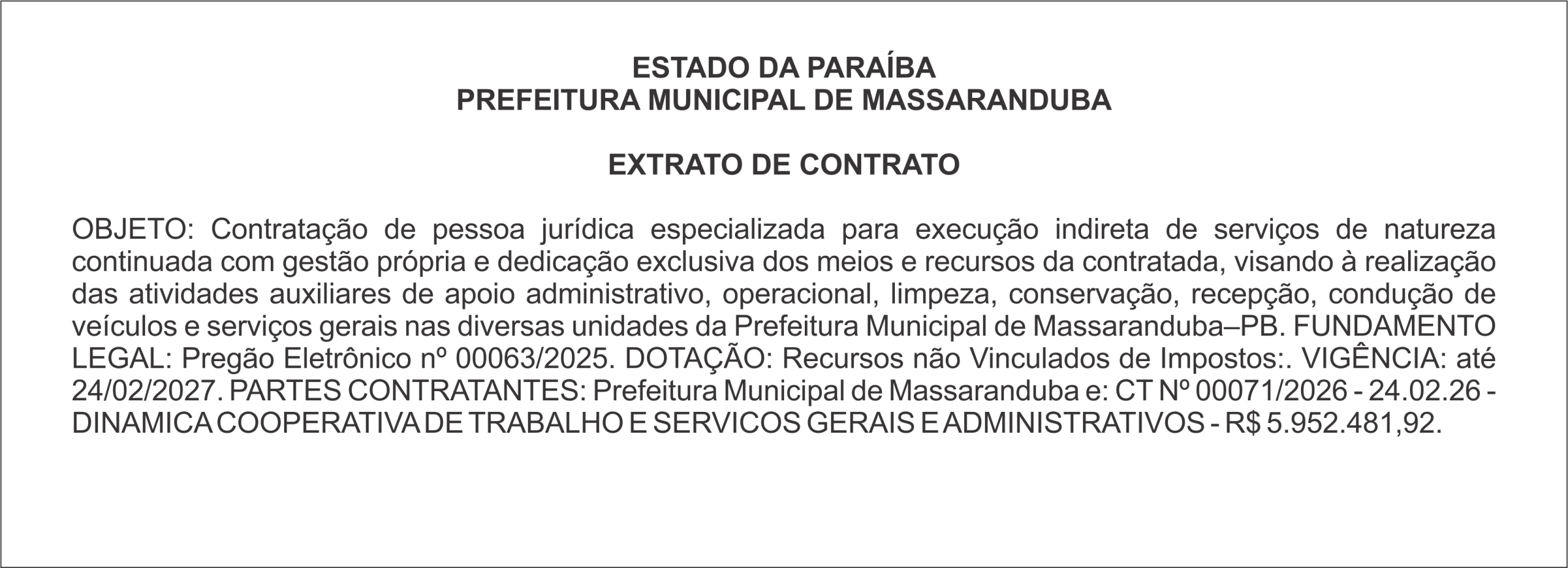 ESTADO DA PARAÍBA
PREFEITURA MUNICIPAL DE MASSARANDUBA

EXTRATO DE CONTRATO

OBJETO: Contratação de pessoa jurídica especializada para execução indireta de serviços de natureza continuada com gestão própria e dedicação exclusiva dos meios e recursos da contratada, visando à realização das atividades auxiliares de apoio administrativo, operacional, limpeza, conservação, recepção, condução de veículos e serviços gerais nas diversas unidades da Prefeitura Municipal de Massaranduba–PB. FUNDAMENTO LEGAL: Pregão Eletrônico nº 00063/2025. DOTAÇÃO: Recursos não Vinculados de Impostos:. VIGÊNCIA: até 24/02/2027. PARTES CONTRATANTES: Prefeitura Municipal de Massaranduba e: CT Nº 00071/2026 - 24.02.26 - DINAMICA COOPERATIVA DE TRABALHO E SERVICOS GERAIS E ADMINISTRATIVOS - R$ 5.952.481,92.